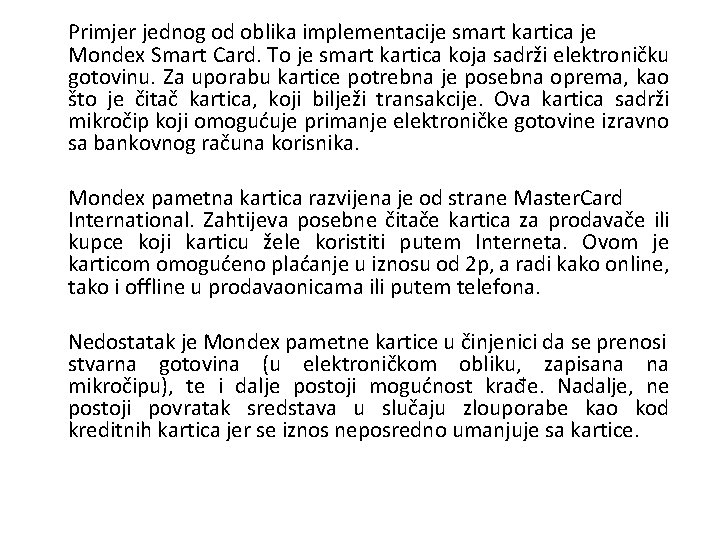 Primjer jednog od oblika implementacije smart kartica je Mondex Smart Card. To je smart kartica koja sadrži elektroničku gotovinu. Za uporabu kartice potrebna je posebna oprema, kao što je čitač kartica, koji bilježi transakcije. Ova kartica sadrži mikročip koji omogućuje primanje elektroničke gotovine izravno sa bankovnog računa korisnika.

Mondex pametna kartica razvijena je od strane MasterCard International. Zahtijeva posebne čitače kartica za prodavače ili kupce koji karticu žele koristiti putem Interneta. Ovom je karticom omogućeno plaćanje u iznosu od 2p, a radi kako online, tako i offline u prodavaonicama ili putem telefona.

Nedostatak je Mondex pametne kartice u činjenici da se prenosi stvarna gotovina (u elektroničkom obliku, zapisana na mikročipu), te i dalje postoji mogućnost krađe. Nadalje, ne postoji povratak sredstava u slučaju zlouporabe kao kod kreditnih kartica jer se iznos neposredno umanjuje sa kartice.